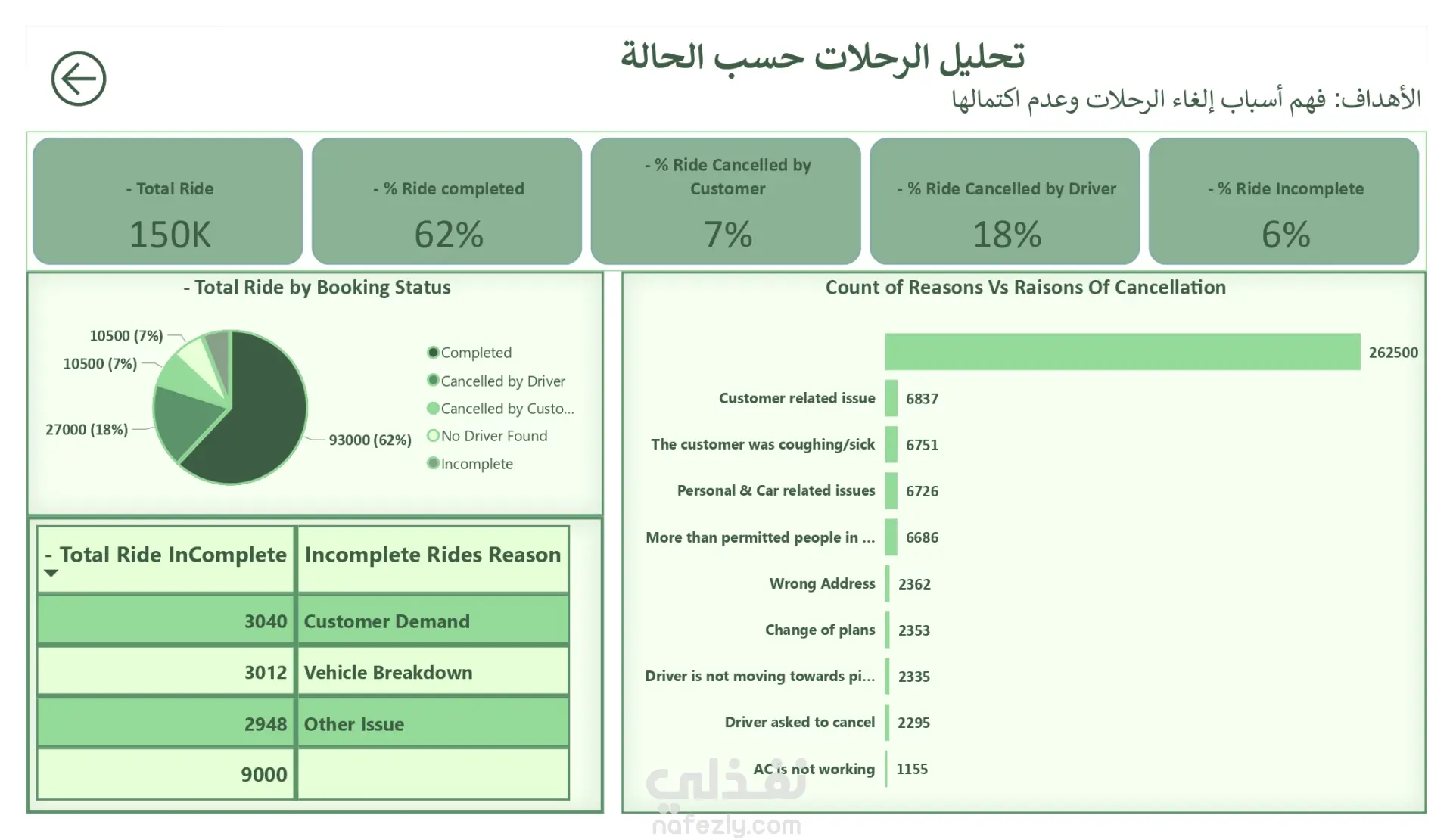 تحليل الرحلات حسب الحالة

الأهداف: فهم أسباب إلغاء الرحلات وعدم اكتمالها

- Total Ride
150K

- % Ride completed
62%

- % Ride Cancelled by Customer
7%

- % Ride Cancelled by Driver
18%

- % Ride Incomplete
6%

- Total Ride by Booking Status

10500 (7%)
10500 (7%)
27000 (18%)
93000 (62%)

Completed
Cancelled by Driver
Cancelled by Custo...
No Driver Found
Incomplete

| - Total Ride InComplete | Incomplete Rides Reason |
|---|---|
| 3040 | Customer Demand |
| 3012 | Vehicle Breakdown |
| 2948 | Other Issue |
| 9000 | |

Count of Reasons Vs Raisons Of Cancellation

262500
Customer related issue 6837
The customer was coughing/sick 6751
Personal & Car related issues 6726
More than permitted people in ... 6686
Wrong Address 2362
Change of plans 2353
Driver is not moving towards pi... 2335
Driver asked to cancel 2295
AC is not working 1155

نفذلي
nafezly.com